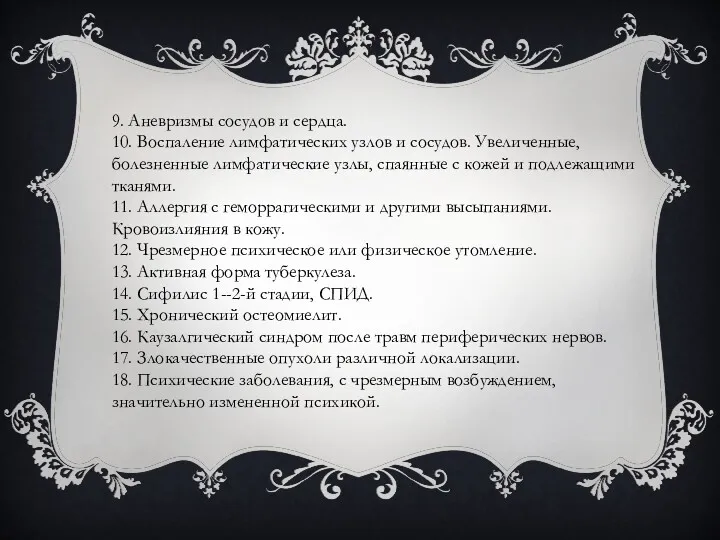 9. Аневризмы сосудов и сердца.
10. Воспаление лимфатических узлов и сосудов. Увеличенные, болезненные лимфатические узлы, спаянные с кожей и подлежащими тканями.
11. Аллергия с геморрагическими и другими высыпаниями. Кровоизлияния в кожу.
12. Чрезмерное психическое или физическое утомление.
13. Активная форма туберкулеза.
14. Сифилис 1--2-й стадии, СПИД.
15. Хронический остеомиелит.
16. Каузалгический синдром после травм периферических нервов.
17. Злокачественные опухоли различной локализации.
18. Психические заболевания, с чрезмерным возбуждением, значительно измененной психикой.